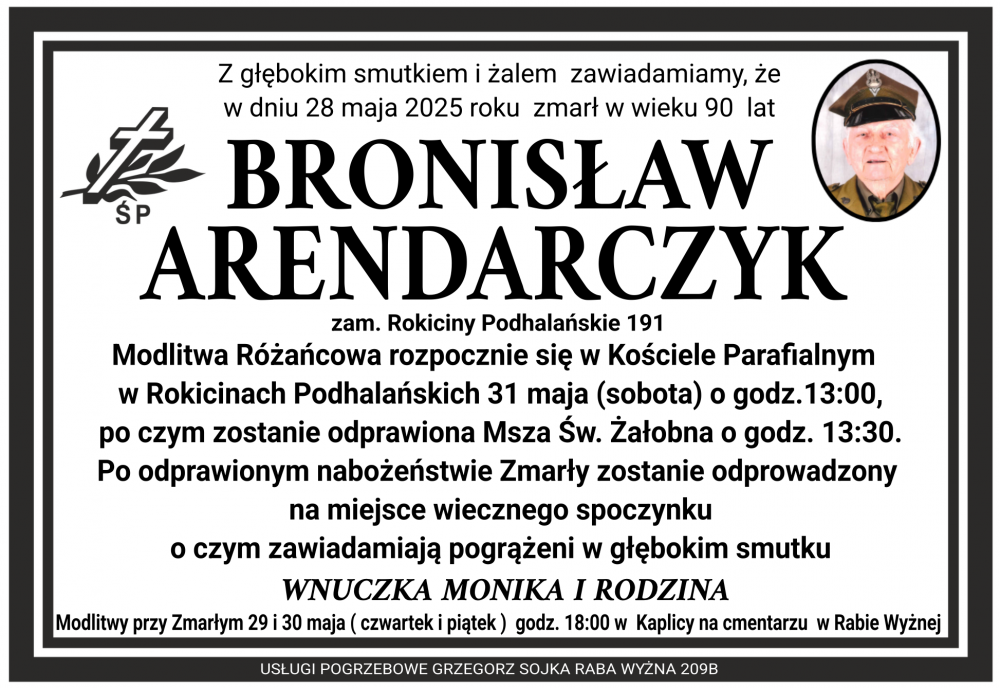 Z głębokim smutkiem i żalem zawiadamiamy, że w dniu 28 maja 2025 roku zmarł w wieku 90 lat

ŚP

BRONISŁAW ARENDARCZYK

zam. Rokiciny Podhalańskie 191

Modlitwa Różańcowa rozpocznie się w Kościele Parafialnym w Rokicinach Podhalańskich 31 maja (sobota) o godz.13:00, po czym zostanie odprawiona Msza Św. Żałobna o godz. 13:30. Po odprawionym nabożeństwie Zmarły zostanie odprowadzony na miejsce wiecznego spoczynku o czym zawiadamiają pogrążeni w głębokim smutku

WNUCZKA MONIKA I RODZINA

Modlitwy przy Zmarłym 29 i 30 maja ( czwartek i piątek ) godz. 18:00 w Kaplicy na cmentarzu w Rabie Wyżnej

USŁUGI POGRZEBOWE GRZEGORZ SOJKA RABA WYŻNA 209B